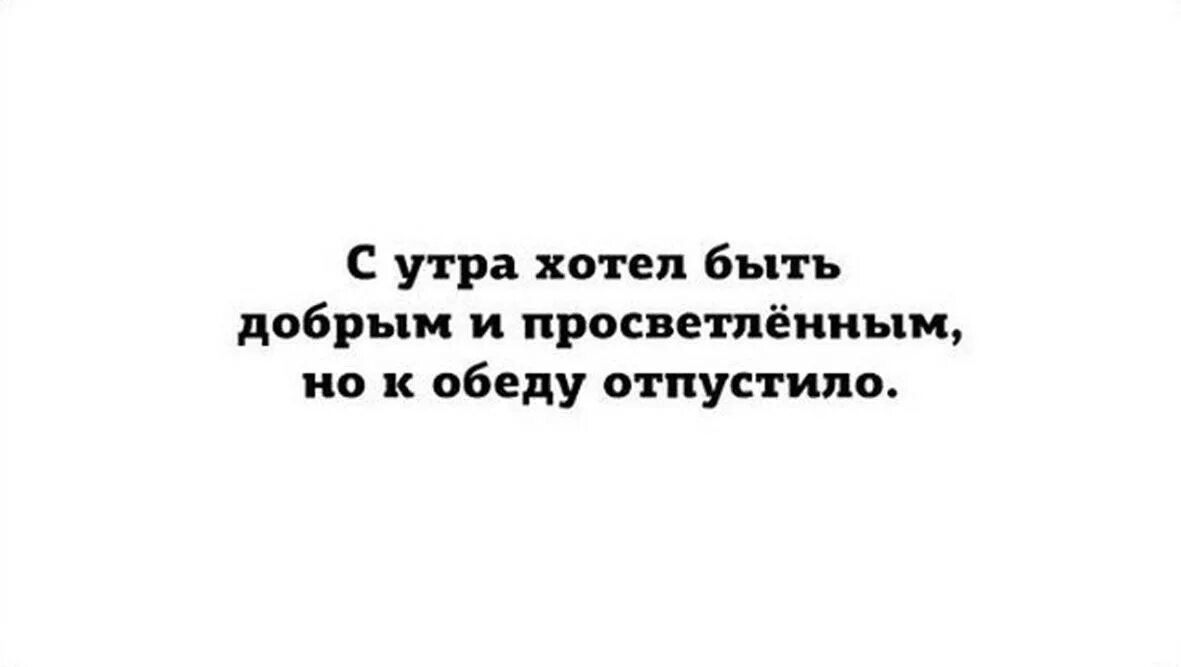 С утра хотел быть добрым и просветлённым, но к обеду отпустило.